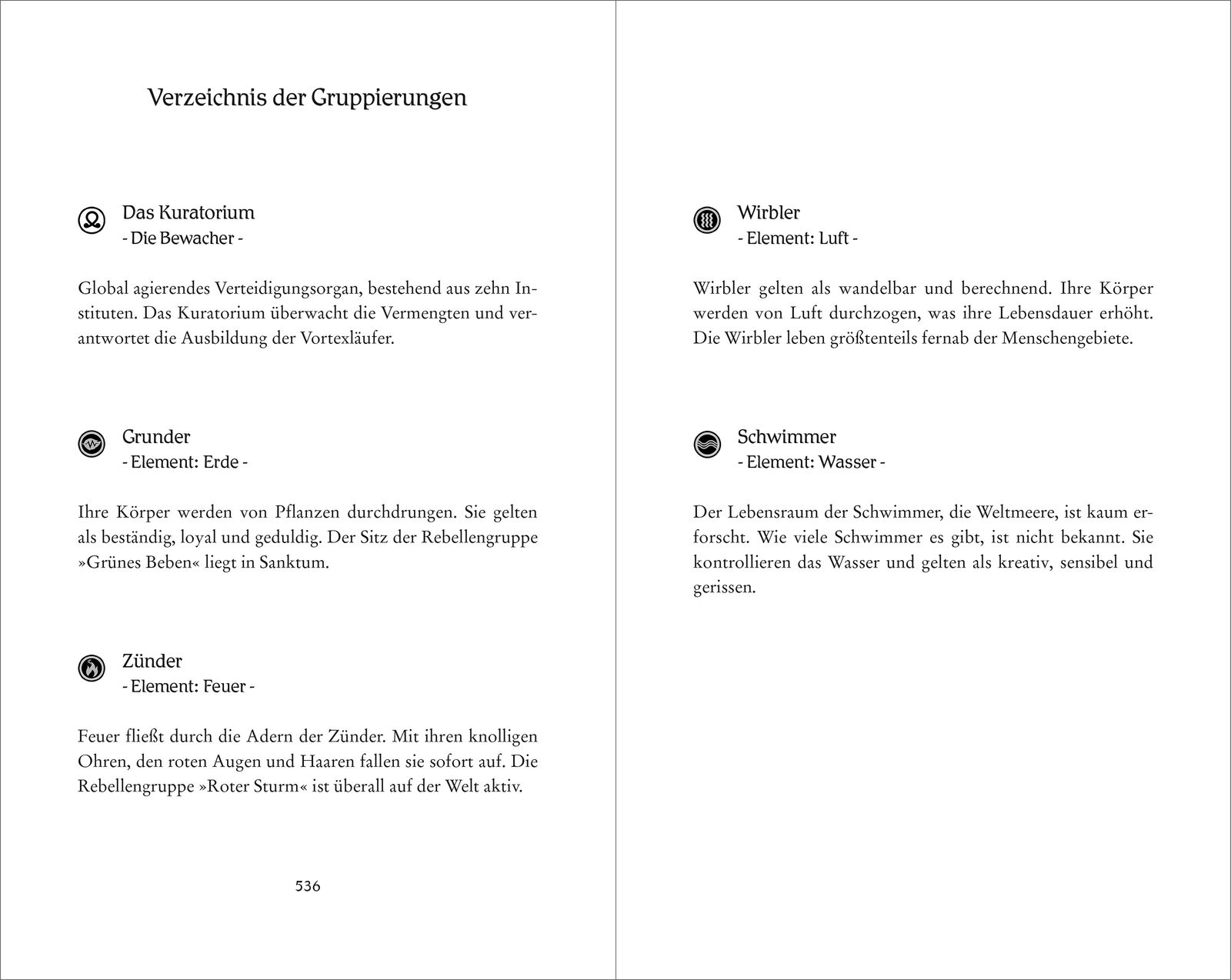 Verzeichnis der Gruppierungen

Das Kuratorium
- Die Bewacher -

Global agierendes Verteidigungsorgan, bestehend aus zehn Instituten. Das Kuratorium überwacht die Vermengten und verantwortet die Ausbildung der Vortexläufer.

Grunder
- Element: Erde -

Ihre Körper werden von Pflanzen durchdrungen. Sie gelten als beständig, loyal und geduldig. Der Sitz der Rebellengruppe »Grünes Beben« liegt in Sanktum.

Zünder
- Element: Feuer -

Feuer fließt durch die Adern der Zünder. Mit ihren knolligen Ohren, den roten Augen und Haaren fallen sie sofort auf. Die Rebellengruppe »Roter Sturm« ist überall auf der Welt aktiv.

536

Wirbler
- Element: Luft -

Wirbler gelten als wandelbar und berechnend. Ihre Körper werden von Luft durchzogen, was ihre Lebensdauer erhöht. Die Wirbler leben größtenteils fernab der Menschengebiete.

Schwimmer
- Element: Wasser -

Der Lebensraum der Schwimmer, die Weltmeere, ist kaum erforscht. Wie viele Schwimmer es gibt, ist nicht bekannt. Sie kontrollieren das Wasser und gelten als kreativ, sensibel und gerissen.